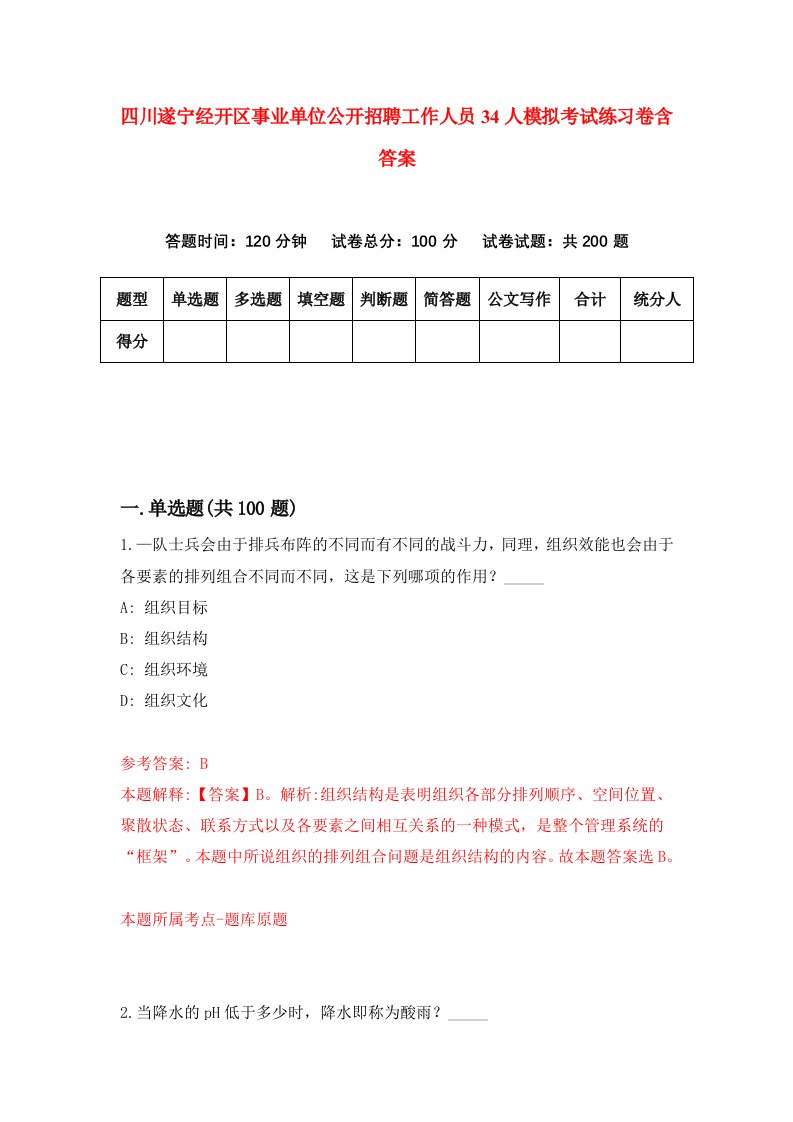 四川遂宁经开区事业单位公开招聘工作人员34人模拟考试练习卷含答案

答题时间：120分钟　试卷总分：100分　试卷试题：共200题

| 题型 | 单选题 | 多选题 | 填空题 | 判断题 | 简答题 | 公文写作 | 合计 | 统分人 |
|---|---|---|---|---|---|---|---|---|
| 得分 | | | | | | | | |

一.单选题(共100题)

1.一队士兵会由于排兵布阵的不同而有不同的战斗力，同理，组织效能也会由于各要素的排列组合不同而不同，这是下列哪项的作用？_____

A: 组织目标

B: 组织结构

C: 组织环境

D: 组织文化

参考答案: B

本题解释:【答案】B。解析:组织结构是表明组织各部分排列顺序、空间位置、聚散状态、联系方式以及各要素之间相互关系的一种模式，是整个管理系统的“框架”。本题中所说组织的排列组合问题是组织结构的内容。故本题答案选B。

本题所属考点-题库原题

2.当降水的pH低于多少时，降水即称为酸雨？_____